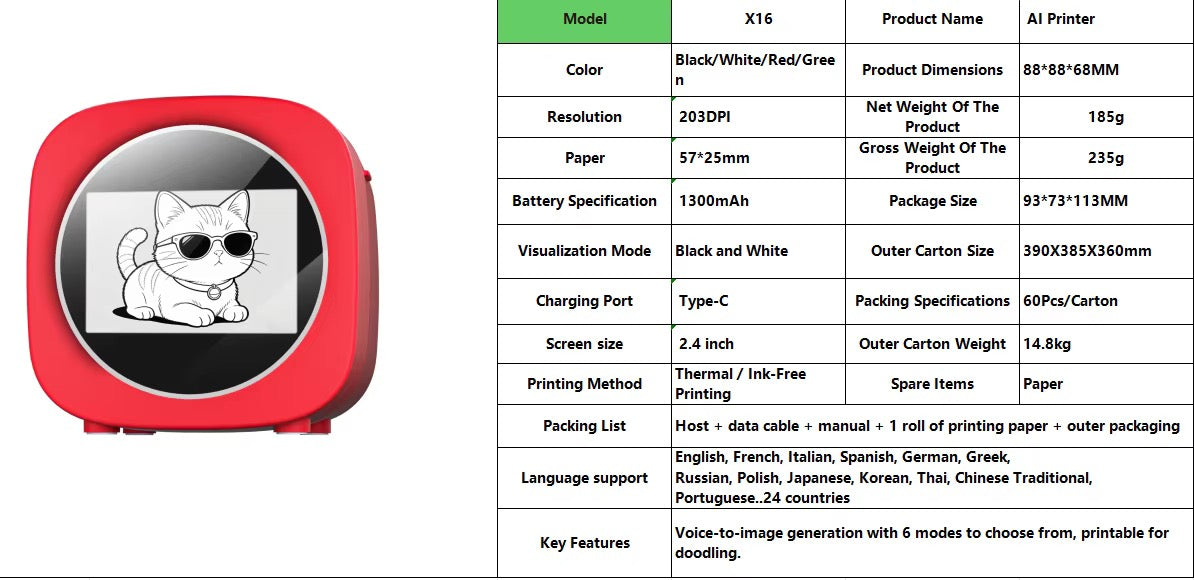 | Model | X16 | Product Name | AI Printer |
|---|---|---|---|
| Color | Black/White/Red/Green | Product Dimensions | 88*88*68MM |
| Resolution | 203DPI | Net Weight Of The Product | 185g |
| Paper | 57*25mm | Gross Weight Of The Product | 235g |
| Battery Specification | 1300mAh | Package Size | 93*73*113MM |
| Visualization Mode | Black and White | Outer Carton Size | 390X385X360mm |
| Charging Port | Type-C | Packing Specifications | 60Pcs/Carton |
| Screen size | 2.4 inch | Outer Carton Weight | 14.8kg |
| Printing Method | Thermal / Ink-Free Printing | Spare Items | Paper |
| Packing List | Host + data cable + manual + 1 roll of printing paper + outer packaging | | |
| Language support | English, French, Italian, Spanish, German, Greek, Russian, Polish, Japanese, Korean, Thai, Chinese Traditional, Portuguese..24 countries | | |
| Key Features | Voice-to-image generation with 6 modes to choose from, printable for doodling. | | |